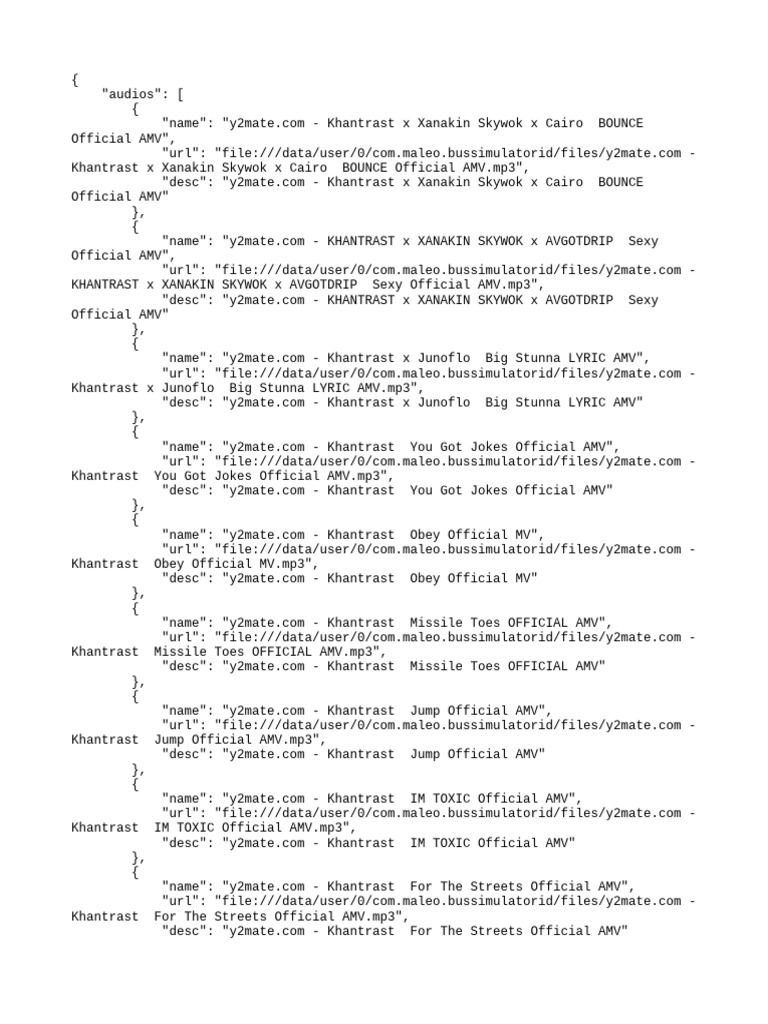 {
    "audios": [
        {
            "name": "y2mate.com - Khantrast x Xanakin Skywok x Cairo  BOUNCE Official AMV",
            "url": "file:///data/user/0/com.maleo.bussimulatorid/files/y2mate.com - Khantrast x Xanakin Skywok x Cairo  BOUNCE Official AMV.mp3",
            "desc": "y2mate.com - Khantrast x Xanakin Skywok x Cairo  BOUNCE Official AMV"
        },
        {
            "name": "y2mate.com - KHANTRAST x XANAKIN SKYWOK x AVGOTDRIP  Sexy Official AMV",
            "url": "file:///data/user/0/com.maleo.bussimulatorid/files/y2mate.com - KHANTRAST x XANAKIN SKYWOK x AVGOTDRIP  Sexy Official AMV.mp3",
            "desc": "y2mate.com - KHANTRAST x XANAKIN SKYWOK x AVGOTDRIP  Sexy Official AMV"
        },
        {
            "name": "y2mate.com - Khantrast x Junoflo  Big Stunna LYRIC AMV",
            "url": "file:///data/user/0/com.maleo.bussimulatorid/files/y2mate.com - Khantrast x Junoflo  Big Stunna LYRIC AMV.mp3",
            "desc": "y2mate.com - Khantrast x Junoflo  Big Stunna LYRIC AMV"
        },
        {
            "name": "y2mate.com - Khantrast  You Got Jokes Official AMV",
            "url": "file:///data/user/0/com.maleo.bussimulatorid/files/y2mate.com - Khantrast  You Got Jokes Official AMV.mp3",
            "desc": "y2mate.com - Khantrast  You Got Jokes Official AMV"
        },
        {
            "name": "y2mate.com - Khantrast  Obey Official MV",
            "url": "file:///data/user/0/com.maleo.bussimulatorid/files/y2mate.com - Khantrast  Obey Official MV.mp3",
            "desc": "y2mate.com - Khantrast  Obey Official MV"
        },
        {
            "name": "y2mate.com - Khantrast  Missile Toes OFFICIAL AMV",
            "url": "file:///data/user/0/com.maleo.bussimulatorid/files/y2mate.com - Khantrast  Missile Toes OFFICIAL AMV.mp3",
            "desc": "y2mate.com - Khantrast  Missile Toes OFFICIAL AMV"
        },
        {
            "name": "y2mate.com - Khantrast  Jump Official AMV",
            "url": "file:///data/user/0/com.maleo.bussimulatorid/files/y2mate.com - Khantrast  Jump Official AMV.mp3",
            "desc": "y2mate.com - Khantrast  Jump Official AMV"
        },
        {
            "name": "y2mate.com - Khantrast  IM TOXIC Official AMV",
            "url": "file:///data/user/0/com.maleo.bussimulatorid/files/y2mate.com - Khantrast  IM TOXIC Official AMV.mp3",
            "desc": "y2mate.com - Khantrast  IM TOXIC Official AMV"
        },
        {
            "name": "y2mate.com - Khantrast  For The Streets Official AMV",
            "url": "file:///data/user/0/com.maleo.bussimulatorid/files/y2mate.com - Khantrast  For The Streets Official AMV.mp3",
            "desc": "y2mate.com - Khantrast  For The Streets Official AMV"